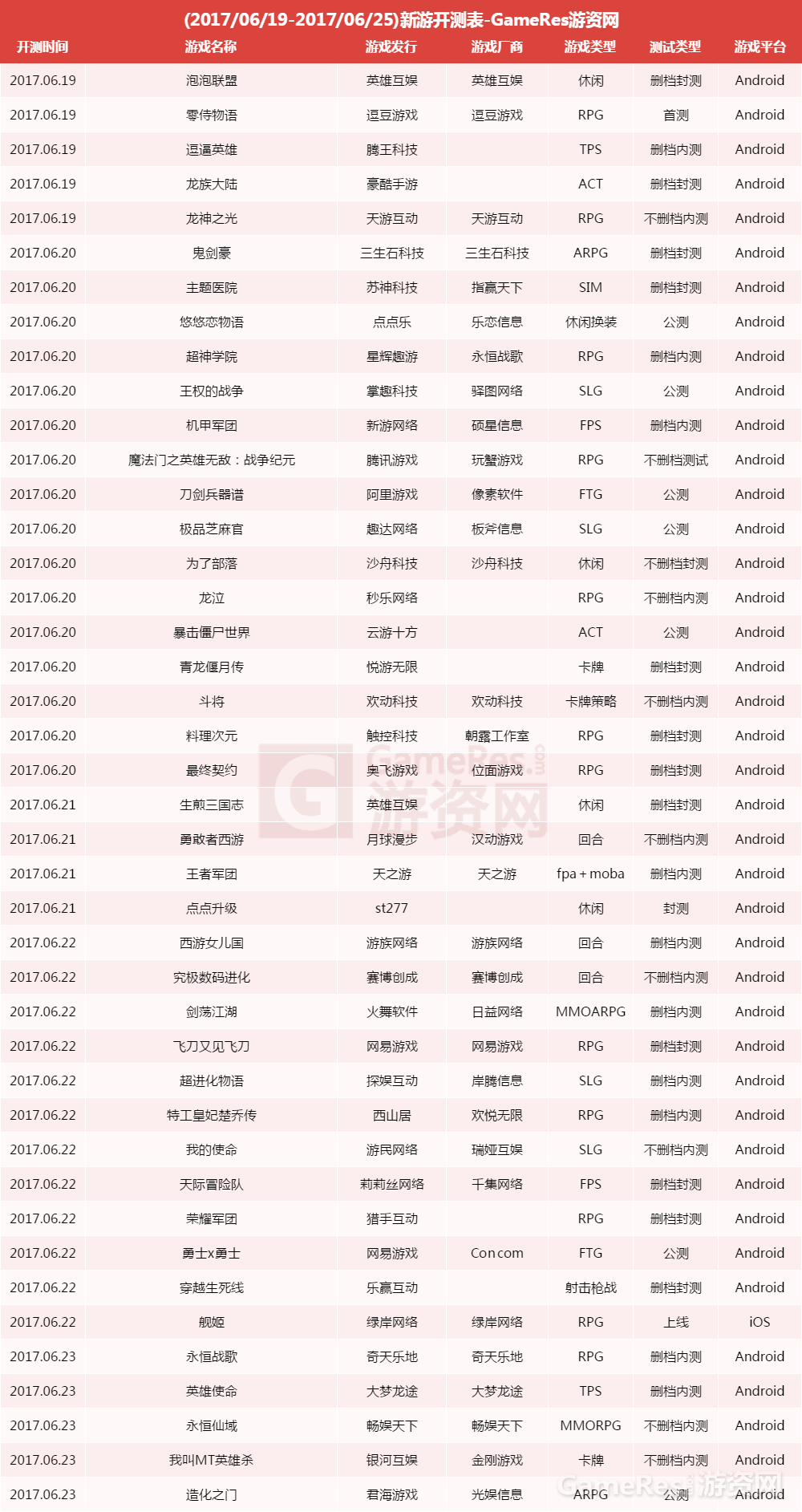 (2017/06/19-2017/06/25)新游开测表-GameRes游资网

| 开测时间 | 游戏名称 | 游戏发行 | 游戏厂商 | 游戏类型 | 测试类型 | 游戏平台 |
|---|---|---|---|---|---|---|
| 2017.06.19 | 泡泡联盟 | 英雄互娱 | 英雄互娱 | 休闲 | 删档封测 | Android |
| 2017.06.19 | 零侍物语 | 逗豆游戏 | 逗豆游戏 | RPG | 首测 | Android |
| 2017.06.19 | 逗逼英雄 | 腾王科技 |  | TPS | 删档内测 | Android |
| 2017.06.19 | 龙族大陆 | 豪酷手游 |  | ACT | 删档封测 | Android |
| 2017.06.19 | 龙神之光 | 天游互动 | 天游互动 | RPG | 不删档内测 | Android |
| 2017.06.20 | 鬼剑豪 | 三生石科技 | 三生石科技 | ARPG | 删档封测 | Android |
| 2017.06.20 | 主题医院 | 苏神科技 | 指赢天下 | SIM | 删档封测 | Android |
| 2017.06.20 | 悠悠恋物语 | 点点乐 | 乐恋信息 | 休闲换装 | 公测 | Android |
| 2017.06.20 | 超神学院 | 星辉趣游 | 永恒战歌 | RPG | 删档内测 | Android |
| 2017.06.20 | 王权的战争 | 掌趣科技 | 驿图网络 | SLG | 公测 | Android |
| 2017.06.20 | 机甲军团 | 新游网络 | 硕星信息 | FPS | 删档内测 | Android |
| 2017.06.20 | 魔法门之英雄无敌：战争纪元 | 腾讯游戏 | 玩蟹游戏 | RPG | 不删档测试 | Android |
| 2017.06.20 | 刀剑兵器谱 | 阿里游戏 | 像素软件 | FTG | 公测 | Android |
| 2017.06.20 | 极品芝麻官 | 趣达网络 | 板斧信息 | SLG | 公测 | Android |
| 2017.06.20 | 为了部落 | 沙舟科技 | 沙舟科技 | 休闲 | 不删档封测 | Android |
| 2017.06.20 | 龙泣 | 秒乐网络 |  | RPG | 不删档内测 | Android |
| 2017.06.20 | 暴击僵尸世界 | 云游十方 |  | ACT | 公测 | Android |
| 2017.06.20 | 青龙偃月传 | 悦游无限 |  | 卡牌 | 删档封测 | Android |
| 2017.06.20 | 斗将 | 欢动科技 | 欢动科技 | 卡牌策略 | 不删档内测 | Android |
| 2017.06.20 | 料理次元 | 触控科技 | 朝露工作室 | RPG | 删档封测 | Android |
| 2017.06.20 | 最终契约 | 奥飞游戏 | 位面游戏 | RPG | 删档封测 | Android |
| 2017.06.21 | 生煎三国志 | 英雄互娱 |  | 休闲 | 删档封测 | Android |
| 2017.06.21 | 勇敢者西游 | 月球漫步 | 汉动游戏 | 回合 | 不删档内测 | Android |
| 2017.06.21 | 王者军团 | 天之游 | 天之游 | fpa + moba | 删档内测 | Android |
| 2017.06.21 | 点点升级 | st277 |  | 休闲 | 封测 | Android |
| 2017.06.22 | 西游女儿国 | 游族网络 | 游族网络 | 回合 | 删档内测 | Android |
| 2017.06.22 | 究极数码进化 | 赛博创成 | 赛博创成 | 回合 | 不删档内测 | Android |
| 2017.06.22 | 剑荡江湖 | 火舞软件 | 日益网络 | MMOARPG | 删档内测 | Android |
| 2017.06.22 | 飞刀又见飞刀 | 网易游戏 | 网易游戏 | RPG | 删档封测 | Android |
| 2017.06.22 | 超进化物语 | 探娱互动 | 岸腾信息 | SLG | 删档内测 | Android |
| 2017.06.22 | 特工皇妃楚乔传 | 西山居 | 欢悦无限 | RPG | 删档内测 | Android |
| 2017.06.22 | 我的使命 | 游民网络 | 瑞娅互娱 | SLG | 不删档内测 | Android |
| 2017.06.22 | 天际冒险队 | 莉莉丝网络 | 千集网络 | FPS | 删档封测 | Android |
| 2017.06.22 | 荣耀军团 | 猎手互动 |  | RPG | 删档封测 | Android |
| 2017.06.22 | 勇士x勇士 | 网易游戏 | Concom | FTG | 公测 | Android |
| 2017.06.22 | 穿越生死线 | 乐赢互动 |  | 射击枪战 | 删档封测 | Android |
| 2017.06.22 | 舰姬 | 绿岸网络 | 绿岸网络 | RPG | 上线 | iOS |
| 2017.06.23 | 永恒战歌 | 奇天乐地 | 奇天乐地 | RPG | 删档内测 | Android |
| 2017.06.23 | 英雄使命 | 大梦龙途 | 大梦龙途 | TPS | 删档内测 | Android |
| 2017.06.23 | 永恒仙域 | 畅娱天下 | 畅娱天下 | MMORPG | 不删档内测 | Android |
| 2017.06.23 | 我叫MT英雄杀 | 银河互娱 | 金刚游戏 | 卡牌 | 不删档内测 | Android |
| 2017.06.23 | 造化之门 | 君海游戏 | 光娱信息 | ARPG | 公测 | Android |

GameRes.com 游资网
GameRes游资网